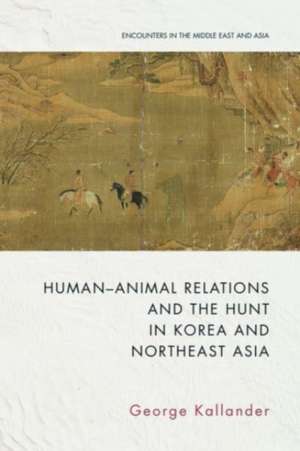 ENCOUNTERS IN THE MIDDLE EAST AND ASIA

HUMAN–ANIMAL RELATIONS AND THE HUNT IN KOREA AND NORTHEAST ASIA

George Kallander